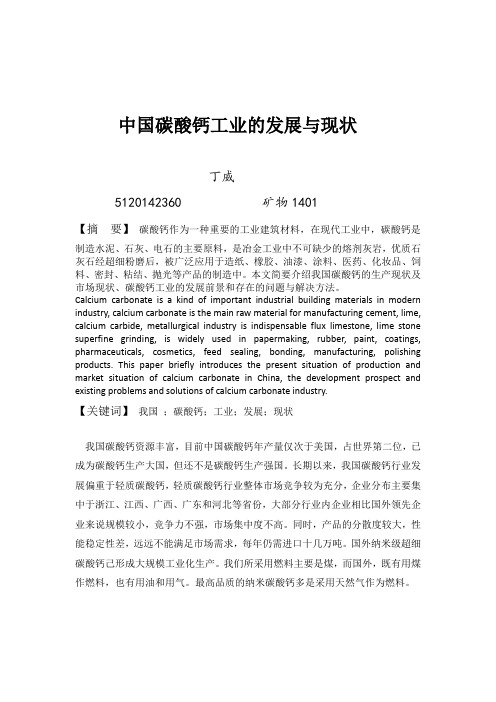 中国碳酸钙工业的发展与现状

丁威

5120142360　　　　矿物 1401

【摘　要】 碳酸钙作为一种重要的工业建筑材料，在现代工业中，碳酸钙是制造水泥、石灰、电石的主要原料，是冶金工业中不可缺少的熔剂灰岩，优质石灰石经超细粉磨后，被广泛应用于造纸、橡胶、油漆、涂料、医药、化妆品、饲料、密封、粘结、抛光等产品的制造中。本文简要介绍我国碳酸钙的生产现状及市场现状、碳酸钙工业的发展前景和存在的问题与解决方法。
Calcium carbonate is a kind of important industrial building materials in modern industry, calcium carbonate is the main raw material for manufacturing cement, lime, calcium carbide, metallurgical industry is indispensable flux limestone, lime stone superfine grinding, is widely used in papermaking, rubber, paint, coatings, pharmaceuticals, cosmetics, feed sealing, bonding, manufacturing, polishing products. This paper briefly introduces the present situation of production and market situation of calcium carbonate in China, the development prospect and existing problems and solutions of calcium carbonate industry.
【关键词】 我国 ；碳酸钙；工业；发展；现状

我国碳酸钙资源丰富，目前中国碳酸钙年产量仅次于美国，占世界第二位，已成为碳酸钙生产大国，但还不是碳酸钙生产强国。长期以来，我国碳酸钙行业发展偏重于轻质碳酸钙，轻质碳酸钙行业整体市场竞争较为充分，企业分布主要集中于浙江、江西、广西、广东和河北等省份，大部分行业内企业相比国外领先企业来说规模较小，竞争力不强，市场集中度不高。同时，产品的分散度较大，性能稳定性差，远远不能满足市场需求，每年仍需进口十几万吨。国外纳米级超细碳酸钙已形成大规模工业化生产。我们所采用燃料主要是煤，而国外，既有用煤作燃料，也有用油和用气。最高品质的纳米碳酸钙多是采用天然气作为燃料。